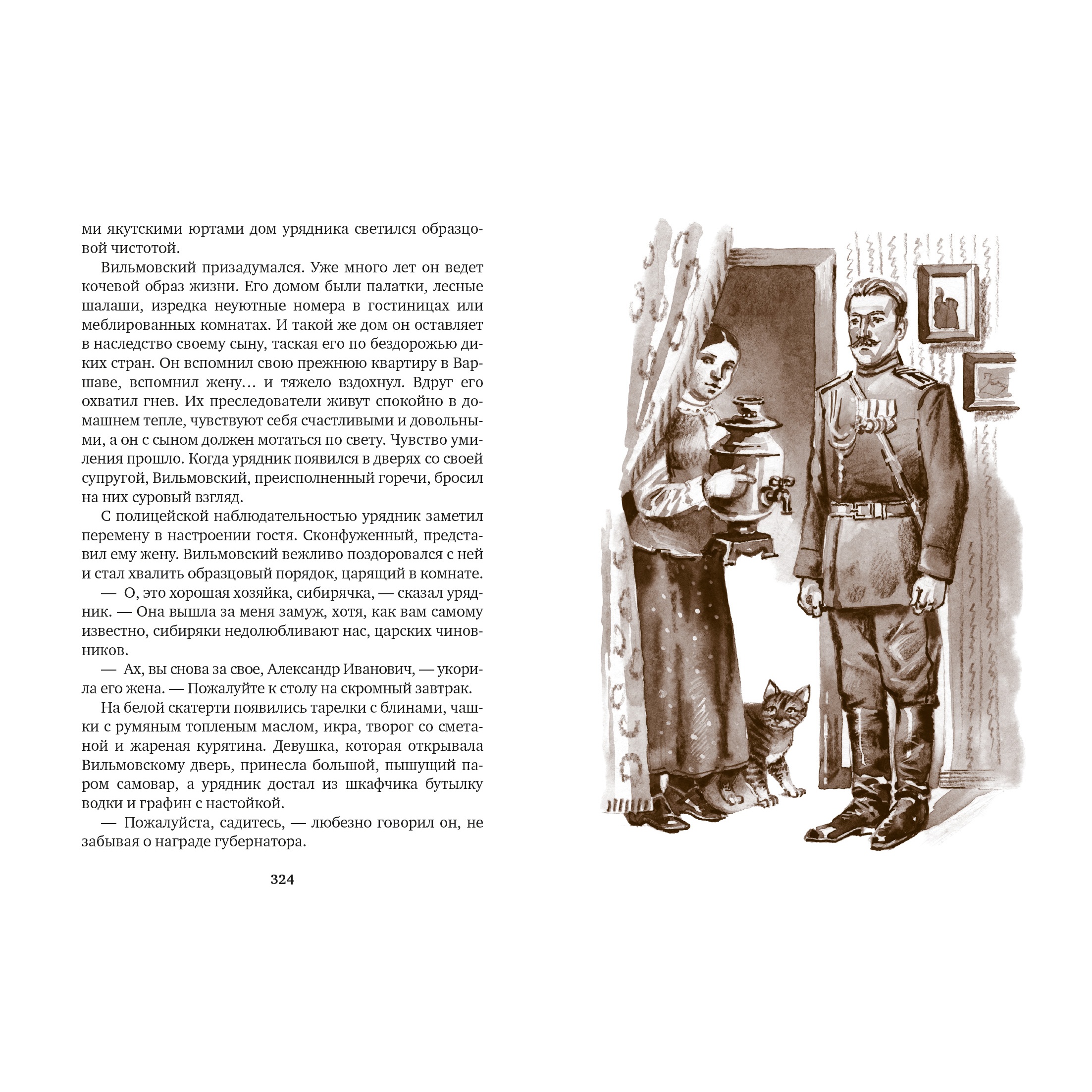 ми якутскими юртами дом урядника светился образцовой чистотой.

Вильмовский призадумался. Уже много лет он ведет кочевой образ жизни. Его домом были палатки, лесные шалаши, изредка неуютные номера в гостиницах или меблированных комнатах. И такой же дом он оставляет в наследство своему сыну, таская его по бездорожью диких стран. Он вспомнил свою прежнюю квартиру в Варшаве, вспомнил жену… и тяжело вздохнул. Вдруг его охватил гнев. Их преследователи живут спокойно в домашнем тепле, чувствуют себя счастливыми и довольными, а он с сыном должен мотаться по свету. Чувство умиления прошло. Когда урядник появился в дверях со своей супругой, Вильмовский, преисполненный горечи, бросил на них суровый взгляд.

С полицейской наблюдательностью урядник заметил перемену в настроении гостя. Сконфуженный, представил ему жену. Вильмовский вежливо поздоровался с ней и стал хвалить образцовый порядок, царящий в комнате.

— О, это хорошая хозяйка, сибирячка, — сказал урядник. — Она вышла за меня замуж, хотя, как вам самому известно, сибиряки недолюбливают нас, царских чиновников.

— Ах, вы снова за свое, Александр Иванович, — укорила его жена. — Пожалуйте к столу на скромный завтрак.

На белой скатерти появились тарелки с блинами, чашки с румяным топленым маслом, икра, творог со сметаной и жареная курятина. Девушка, которая открывала Вильмовскому дверь, принесла большой, пышущий паром самовар, а урядник достал из шкафчика бутылку водки и графин с настойкой.

— Пожалуйста, садитесь, — любезно говорил он, не забывая о награде губернатора.

324